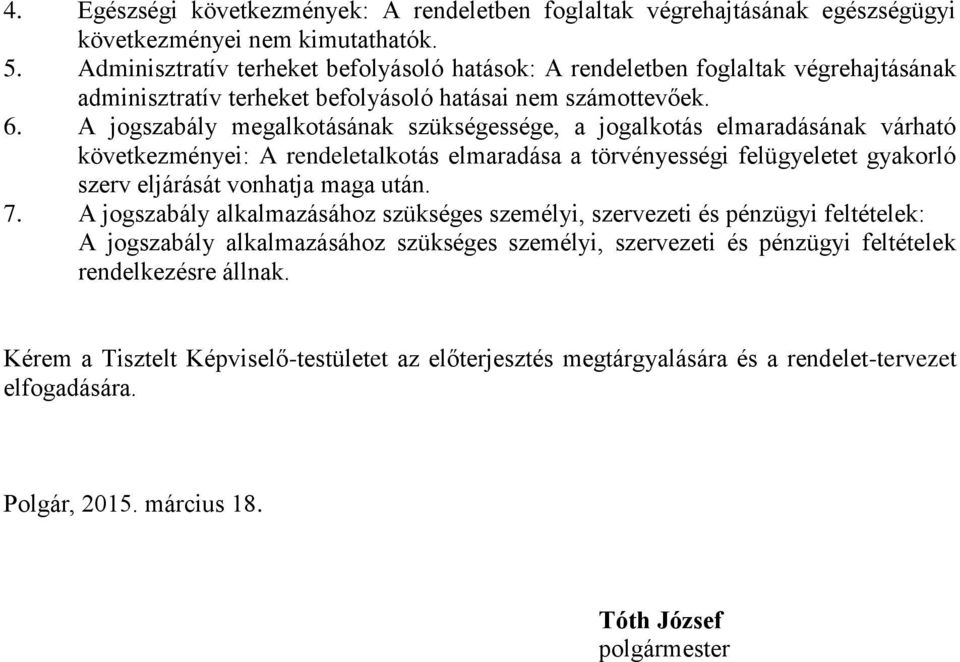 4. Egészségi következmények: A rendeletben foglaltak végrehajtásának egészségügyi következményei nem kimutathatók.
5. Adminisztratív terheket befolyásoló hatások: A rendeletben foglaltak végrehajtásának adminisztratív terheket befolyásoló hatásai nem számottevőek.
6. A jogszabály megalkotásának szükségessége, a jogalkotás elmaradásának várható következményei: A rendeletalkotás elmaradása a törvényességi felügyeletet gyakorló szerv eljárását vonhatja maga után.
7. A jogszabály alkalmazásához szükséges személyi, szervezeti és pénzügyi feltételek: A jogszabály alkalmazásához szükséges személyi, szervezeti és pénzügyi feltételek rendelkezésre állnak.

Kérem a Tisztelt Képviselő-testületet az előterjesztés megtárgyalására és a rendelet-tervezet elfogadására.

Polgár, 2015. március 18.

Tóth József
polgármester